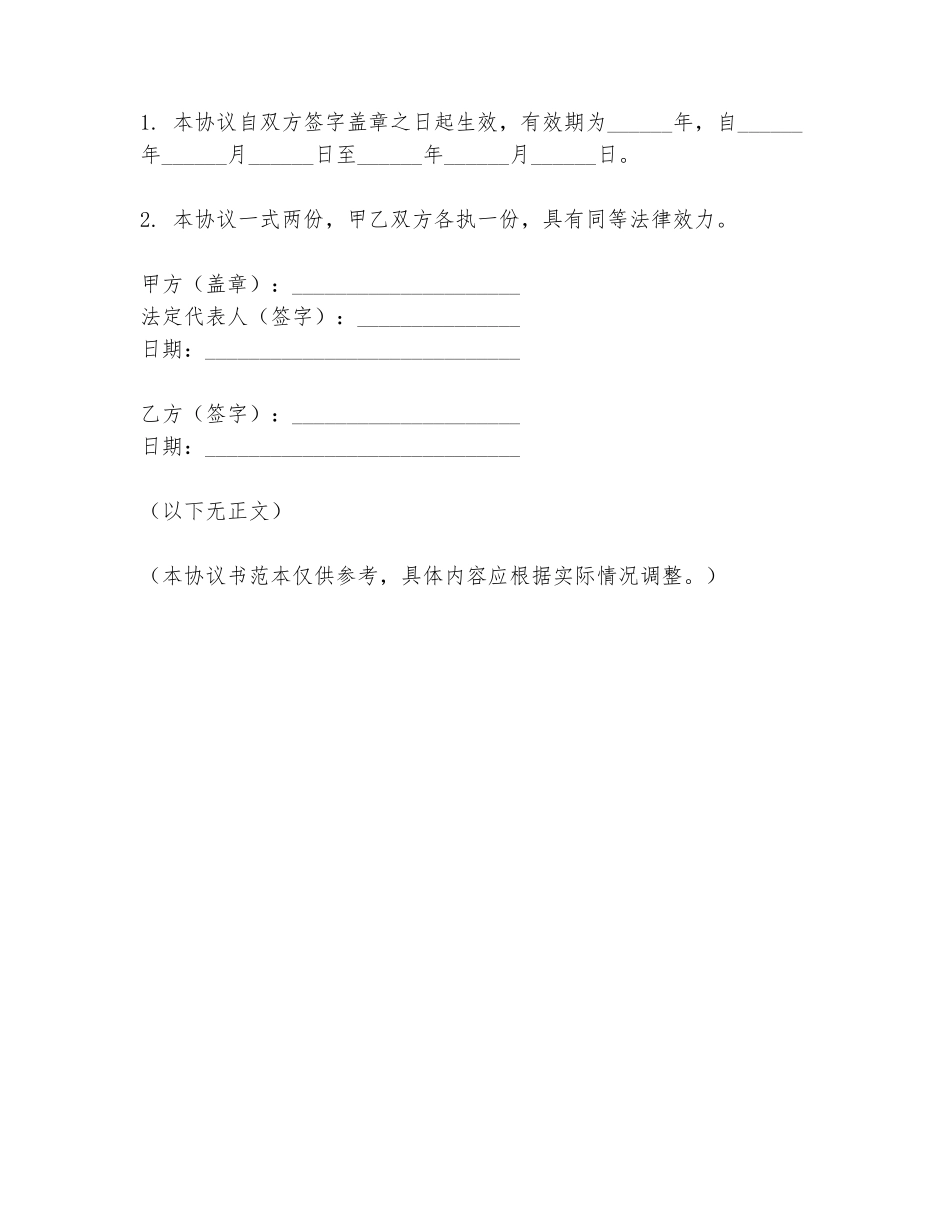 1. 本协议自双方签字盖章之日起生效，有效期为______年，自______年______月______日至______年______月______日。

2. 本协议一式两份，甲乙双方各执一份，具有同等法律效力。

甲方（盖章）：______________________
法定代表人（签字）：________________
日期：______________________________

乙方（签字）：______________________
日期：______________________________

（以下无正文）

（本协议书范本仅供参考，具体内容应根据实际情况调整。）